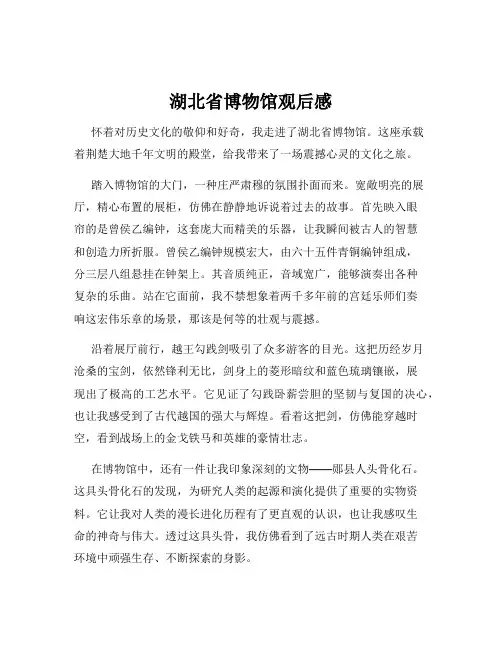 湖北省博物馆观后感

怀着对历史文化的敬仰和好奇，我走进了湖北省博物馆。这座承载着荆楚大地千年文明的殿堂，给我带来了一场震撼心灵的文化之旅。

踏入博物馆的大门，一种庄严肃穆的氛围扑面而来。宽敞明亮的展厅，精心布置的展柜，仿佛在静静地诉说着过去的故事。首先映入眼帘的是曾侯乙编钟，这套庞大而精美的乐器，让我瞬间被古人的智慧和创造力所折服。曾侯乙编钟规模宏大，由六十五件青铜编钟组成，分三层八组悬挂在钟架上。其音质纯正，音域宽广，能够演奏出各种复杂的乐曲。站在它面前，我不禁想象着两千多年前的宫廷乐师们奏响这宏伟乐章的场景，那该是何等的壮观与震撼。

沿着展厅前行，越王勾践剑吸引了众多游客的目光。这把历经岁月沧桑的宝剑，依然锋利无比，剑身上的菱形暗纹和蓝色琉璃镶嵌，展现出了极高的工艺水平。它见证了勾践卧薪尝胆的坚韧与复国的决心，也让我感受到了古代越国的强大与辉煌。看着这把剑，仿佛能穿越时空，看到战场上的金戈铁马和英雄的豪情壮志。

在博物馆中，还有一件让我印象深刻的文物——郧县人头骨化石。这具头骨化石的发现，为研究人类的起源和演化提供了重要的实物资料。它让我对人类的漫长进化历程有了更直观的认识，也让我感叹生命的神奇与伟大。透过这具头骨，我仿佛看到了远古时期人类在艰苦环境中顽强生存、不断探索的身影。